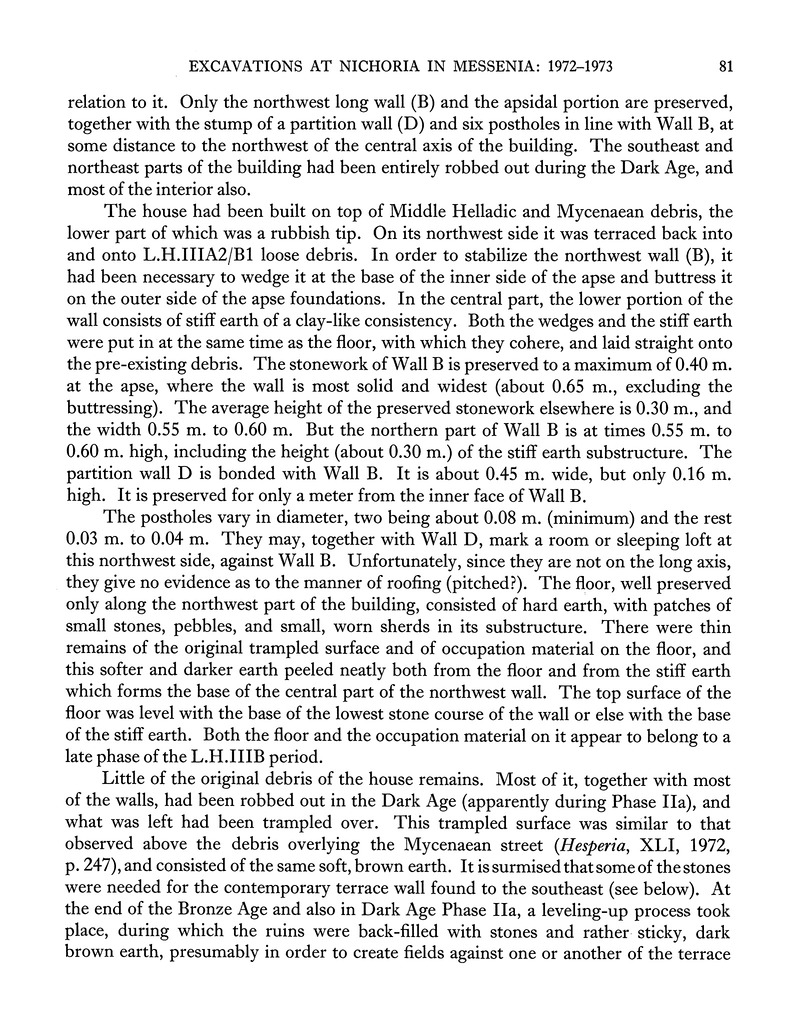 EXCAVATIONS AT NICHORIA IN MESSENIA: 1972-1973 81

relation to it. Only the northwest long wall (B) and the apsidal portion are preserved, together with the stump of a partition wall (D) and six postholes in line with Wall B, at some distance to the northwest of the central axis of the building. The southeast and northeast parts of the building had been entirely robbed out during the Dark Age, and most of the interior also.

The house had been built on top of Middle Helladic and Mycenaean debris, the lower part of which was a rubbish tip. On its northwest side it was terraced back into and onto L.H.IIIA2/B1 loose debris. In order to stabilize the northwest wall (B), it had been necessary to wedge it at the base of the inner side of the apse and buttress it on the outer side of the apse foundations. In the central part, the lower portion of the wall consists of stiff earth of a clay-like consistency. Both the wedges and the stiff earth were put in at the same time as the floor, with which they cohere, and laid straight onto the pre-existing debris. The stonework of Wall B is preserved to a maximum of 0.40 m. at the apse, where the wall is most solid and widest (about 0.65 m., excluding the buttressing). The average height of the preserved stonework elsewhere is 0.30 m., and the width 0.55 m. to 0.60 m. But the northern part of Wall B is at times 0.55 m. to 0.60 m. high, including the height (about 0.30 m.) of the stiff earth substructure. The partition wall D is bonded with Wall B. It is about 0.45 m. wide, but only 0.16 m. high. It is preserved for only a meter from the inner face of Wall B.

The postholes vary in diameter, two being about 0.08 m. (minimum) and the rest 0.03 m. to 0.04 m. They may, together with Wall D, mark a room or sleeping loft at this northwest side, against Wall B. Unfortunately, since they are not on the long axis, they give no evidence as to the manner of roofing (pitched?). The floor, well preserved only along the northwest part of the building, consisted of hard earth, with patches of small stones, pebbles, and small, worn sherds in its substructure. There were thin remains of the original trampled surface and of occupation material on the floor, and this softer and darker earth peeled neatly both from the floor and from the stiff earth which forms the base of the central part of the northwest wall. The top surface of the floor was level with the base of the lowest stone course of the wall or else with the base of the stiff earth. Both the floor and the occupation material on it appear to belong to a late phase of the L.H.IIIB period.

Little of the original debris of the house remains. Most of it, together with most of the walls, had been robbed out in the Dark Age (apparently during Phase IIa), and what was left had been trampled over. This trampled surface was similar to that observed above the debris overlying the Mycenaean street (Hesperia, XLI, 1972, p. 247), and consisted of the same soft, brown earth. It is surmised that some of the stones were needed for the contemporary terrace wall found to the southeast (see below). At the end of the Bronze Age and also in Dark Age Phase IIa, a leveling-up process took place, during which the ruins were back-filled with stones and rather sticky, dark brown earth, presumably in order to create fields against one or another of the terrace